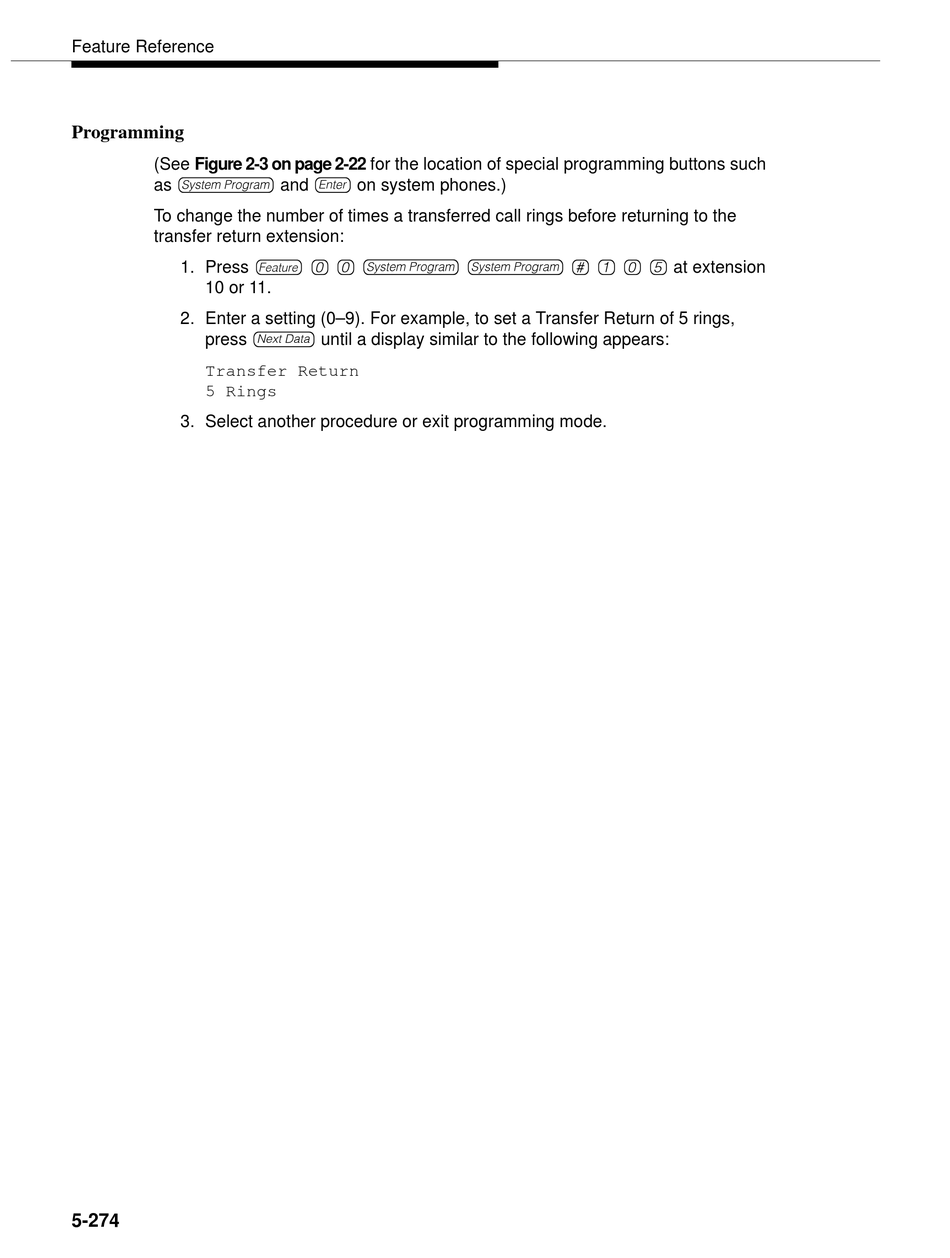 Feature Reference

Programming

(See Figure 2-3 on page 2-22 for the location of special programming buttons such as System Program and Enter on system phones.)

To change the number of times a transferred call rings before returning to the transfer return extension:

1. Press Feature 0 0 System Program System Program # 1 0 5 at extension 10 or 11.

2. Enter a setting (0–9). For example, to set a Transfer Return of 5 rings, press Next Data until a display similar to the following appears:

Transfer Return
5 Rings

3. Select another procedure or exit programming mode.

5-274